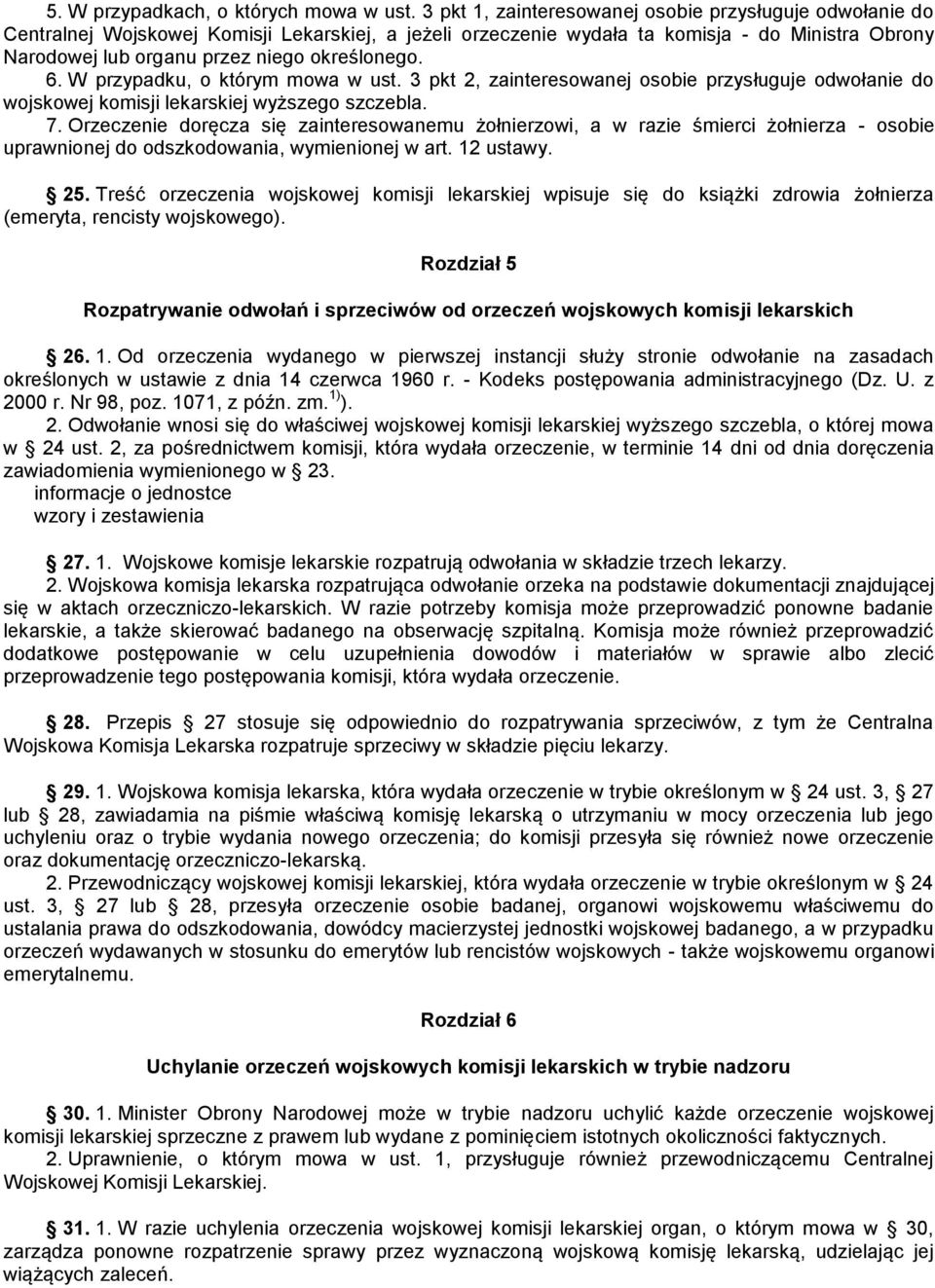 5. W przypadkach, o których mowa w ust. 3 pkt 1, zainteresowanej osobie przysługuje odwołanie do Centralnej Wojskowej Komisji Lekarskiej, a jeżeli orzeczenie wydała ta komisja - do Ministra Obrony Narodowej lub organu przez niego określonego.
6. W przypadku, o którym mowa w ust. 3 pkt 2, zainteresowanej osobie przysługuje odwołanie do wojskowej komisji lekarskiej wyższego szczebla.
7. Orzeczenie doręcza się zainteresowanemu żołnierzowi, a w razie śmierci żołnierza - osobie uprawnionej do odszkodowania, wymienionej w art. 12 ustawy.

§ 25. Treść orzeczenia wojskowej komisji lekarskiej wpisuje się do książki zdrowia żołnierza (emeryta, rencisty wojskowego).

Rozdział 5

Rozpatrywanie odwołań i sprzeciwów od orzeczeń wojskowych komisji lekarskich

§ 26. 1. Od orzeczenia wydanego w pierwszej instancji służy stronie odwołanie na zasadach określonych w ustawie z dnia 14 czerwca 1960 r. - Kodeks postępowania administracyjnego (Dz. U. z 2000 r. Nr 98, poz. 1071, z późn. zm.$^{1)}$).
2. Odwołanie wnosi się do właściwej wojskowej komisji lekarskiej wyższego szczebla, o której mowa w § 24 ust. 2, za pośrednictwem komisji, która wydała orzeczenie, w terminie 14 dni od dnia doręczenia zawiadomienia wymienionego w § 23.
informacje o jednostce
wzory i zestawienia

§ 27. 1. Wojskowe komisje lekarskie rozpatrują odwołania w składzie trzech lekarzy.
2. Wojskowa komisja lekarska rozpatrująca odwołanie orzeka na podstawie dokumentacji znajdującej się w aktach orzeczniczo-lekarskich. W razie potrzeby komisja może przeprowadzić ponowne badanie lekarskie, a także skierować badanego na obserwację szpitalną. Komisja może również przeprowadzić dodatkowe postępowanie w celu uzupełnienia dowodów i materiałów w sprawie albo zlecić przeprowadzenie tego postępowania komisji, która wydała orzeczenie.

§ 28. Przepis § 27 stosuje się odpowiednio do rozpatrywania sprzeciwów, z tym że Centralna Wojskowa Komisja Lekarska rozpatruje sprzeciwy w składzie pięciu lekarzy.

§ 29. 1. Wojskowa komisja lekarska, która wydała orzeczenie w trybie określonym w § 24 ust. 3, § 27 lub § 28, zawiadamia na piśmie właściwą komisję lekarską o utrzymaniu w mocy orzeczenia lub jego uchyleniu oraz o trybie wydania nowego orzeczenia; do komisji przesyła się również nowe orzeczenie oraz dokumentację orzeczniczo-lekarską.
2. Przewodniczący wojskowej komisji lekarskiej, która wydała orzeczenie w trybie określonym w § 24 ust. 3, § 27 lub § 28, przesyła orzeczenie osobie badanej, organowi wojskowemu właściwemu do ustalania prawa do odszkodowania, dowódcy macierzystej jednostki wojskowej badanego, a w przypadku orzeczeń wydawanych w stosunku do emerytów lub rencistów wojskowych - także wojskowemu organowi emerytalnemu.

Rozdział 6

Uchylanie orzeczeń wojskowych komisji lekarskich w trybie nadzoru

§ 30. 1. Minister Obrony Narodowej może w trybie nadzoru uchylić każde orzeczenie wojskowej komisji lekarskiej sprzeczne z prawem lub wydane z pominięciem istotnych okoliczności faktycznych.
2. Uprawnienie, o którym mowa w ust. 1, przysługuje również przewodniczącemu Centralnej Wojskowej Komisji Lekarskiej.

§ 31. 1. W razie uchylenia orzeczenia wojskowej komisji lekarskiej organ, o którym mowa w § 30, zarządza ponowne rozpatrzenie sprawy przez wyznaczoną wojskową komisję lekarską, udzielając jej wiążących zaleceń.